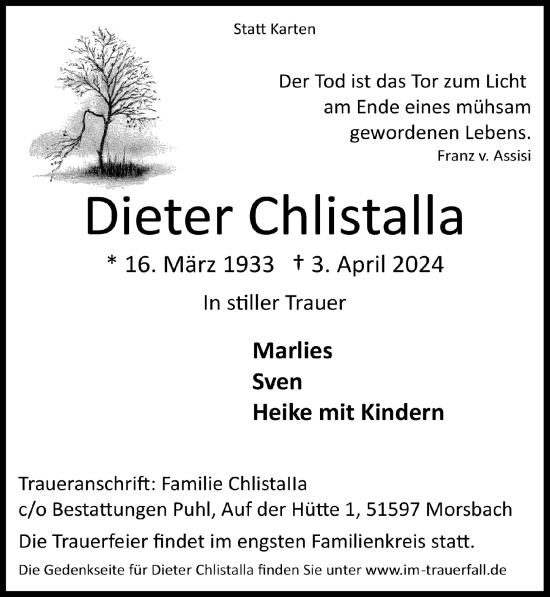 Statt Karten

Der Tod ist das Tor zum Licht am Ende eines mühsam gewordenen Lebens.
Franz v. Assisi

Dieter Chlistalla

* 16. März 1933 † 3. April 2024

In stiller Trauer

Marlies
Sven
Heike mit Kindern

Traueranschrift: Familie Chlistalla
c/o Bestattungen Puhl, Auf der Hütte 1, 51597 Morsbach

Die Trauerfeier findet im engsten Familienkreis statt.

Die Gedenkseite für Dieter Chlistalla finden Sie unter www.im-trauerfall.de